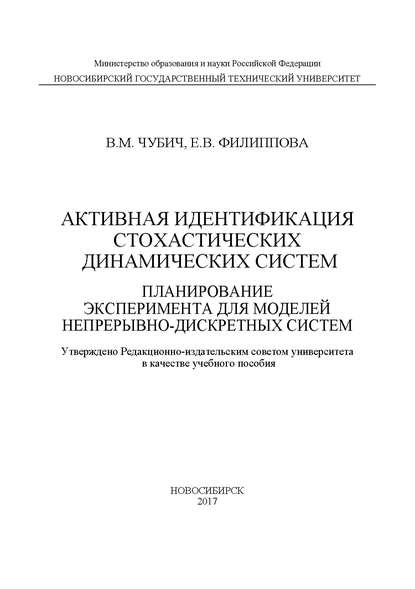 Министерство образования и науки Российской Федерации
НОВОСИБИРСКИЙ ГОСУДАРСТВЕННЫЙ ТЕХНИЧЕСКИЙ УНИВЕРСИТЕТ

В.М. ЧУБИЧ, Е.В. ФИЛИППОВА

АКТИВНАЯ ИДЕНТИФИКАЦИЯ СТОХАСТИЧЕСКИХ ДИНАМИЧЕСКИХ СИСТЕМ

ПЛАНИРОВАНИЕ ЭКСПЕРИМЕНТА ДЛЯ МОДЕЛЕЙ НЕПРЕРЫВНО-ДИСКРЕТНЫХ СИСТЕМ

Утверждено Редакционно-издательским советом университета в качестве учебного пособия

НОВОСИБИРСК
2017